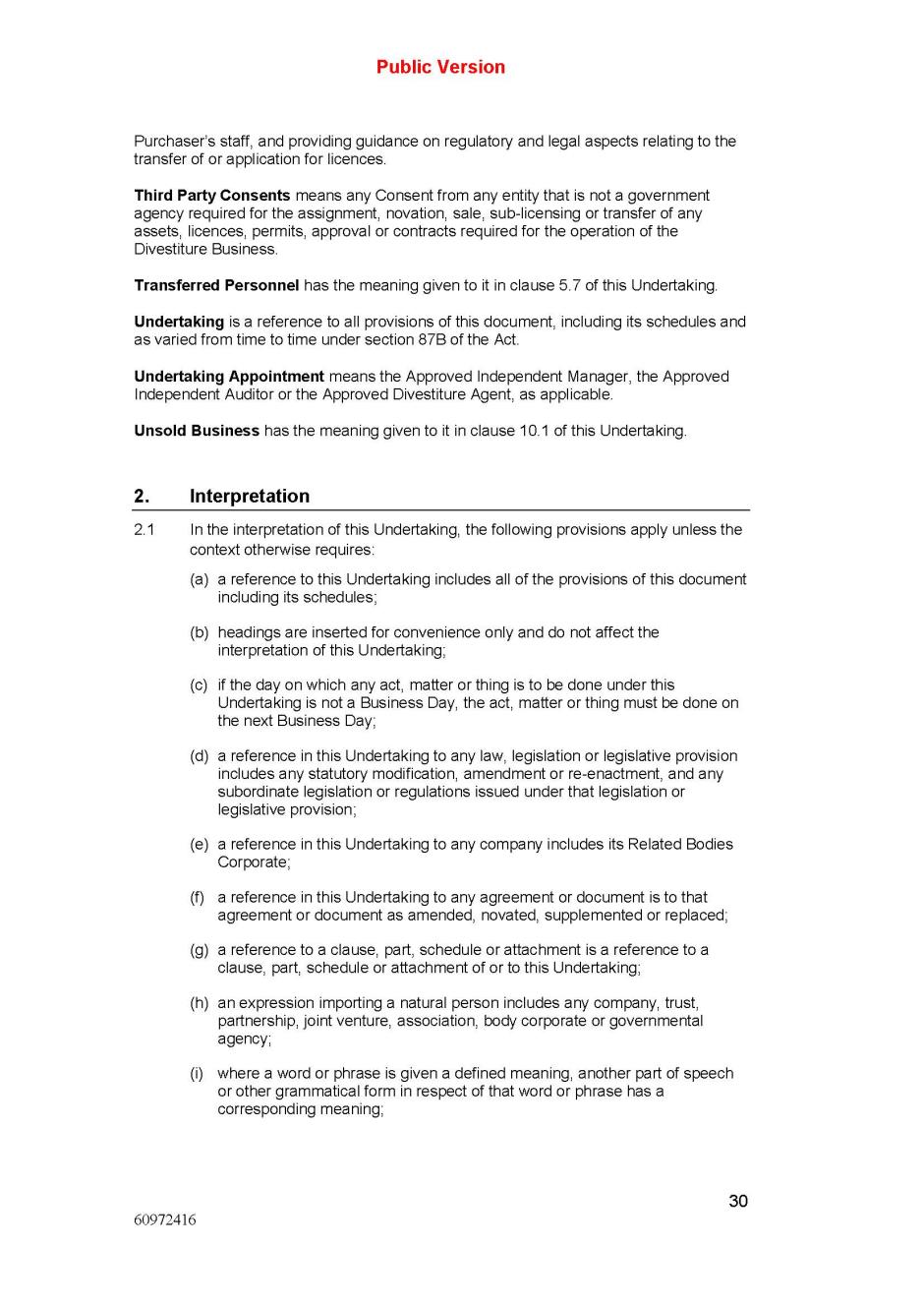 Public Version

Purchaser's staff, and providing guidance on regulatory and legal aspects relating to the transfer of or application for licences.

Third Party Consents means any Consent from any entity that is not a government agency required for the assignment, novation, sale, sub-licensing or transfer of any assets, licences, permits, approval or contracts required for the operation of the Divestiture Business.

Transferred Personnel has the meaning given to it in clause 5.7 of this Undertaking.

Undertaking is a reference to all provisions of this document, including its schedules and as varied from time to time under section 87B of the Act.

Undertaking Appointment means the Approved Independent Manager, the Approved Independent Auditor or the Approved Divestiture Agent, as applicable.

Unsold Business has the meaning given to it in clause 10.1 of this Undertaking.

2. Interpretation

2.1 In the interpretation of this Undertaking, the following provisions apply unless the context otherwise requires:

(a) a reference to this Undertaking includes all of the provisions of this document including its schedules;

(b) headings are inserted for convenience only and do not affect the interpretation of this Undertaking;

(c) if the day on which any act, matter or thing is to be done under this Undertaking is not a Business Day, the act, matter or thing must be done on the next Business Day;

(d) a reference in this Undertaking to any law, legislation or legislative provision includes any statutory modification, amendment or re-enactment, and any subordinate legislation or regulations issued under that legislation or legislative provision;

(e) a reference in this Undertaking to any company includes its Related Bodies Corporate;

(f) a reference in this Undertaking to any agreement or document is to that agreement or document as amended, novated, supplemented or replaced;

(g) a reference to a clause, part, schedule or attachment is a reference to a clause, part, schedule or attachment of or to this Undertaking;

(h) an expression importing a natural person includes any company, trust, partnership, joint venture, association, body corporate or governmental agency;

(i) where a word or phrase is given a defined meaning, another part of speech or other grammatical form in respect of that word or phrase has a corresponding meaning;

30

60972416